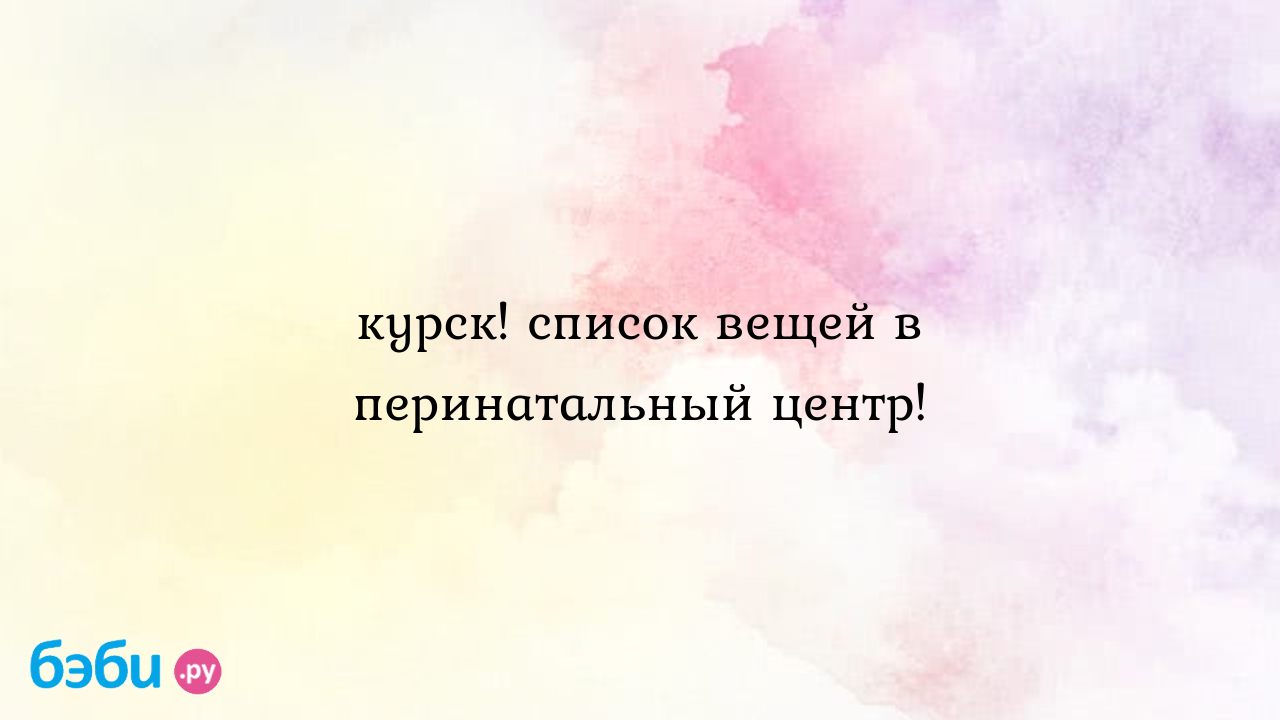 курск! список вещей в перинатальный центр!

бэби.ру